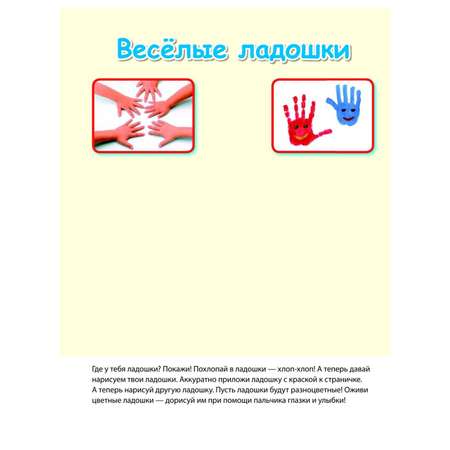 Весёлые ладошки

Где у тебя ладошки? Покажи! Похлопай в ладошки — хлоп-хлоп! А теперь давай нарисуем твои ладошки. Аккуратно приложи ладошку с краской к страничке. А теперь нарисуй другую ладошку. Пусть ладошки будут разноцветные! Оживи цветные ладошки — дорисуй им при помощи пальчика глазки и улыбки!